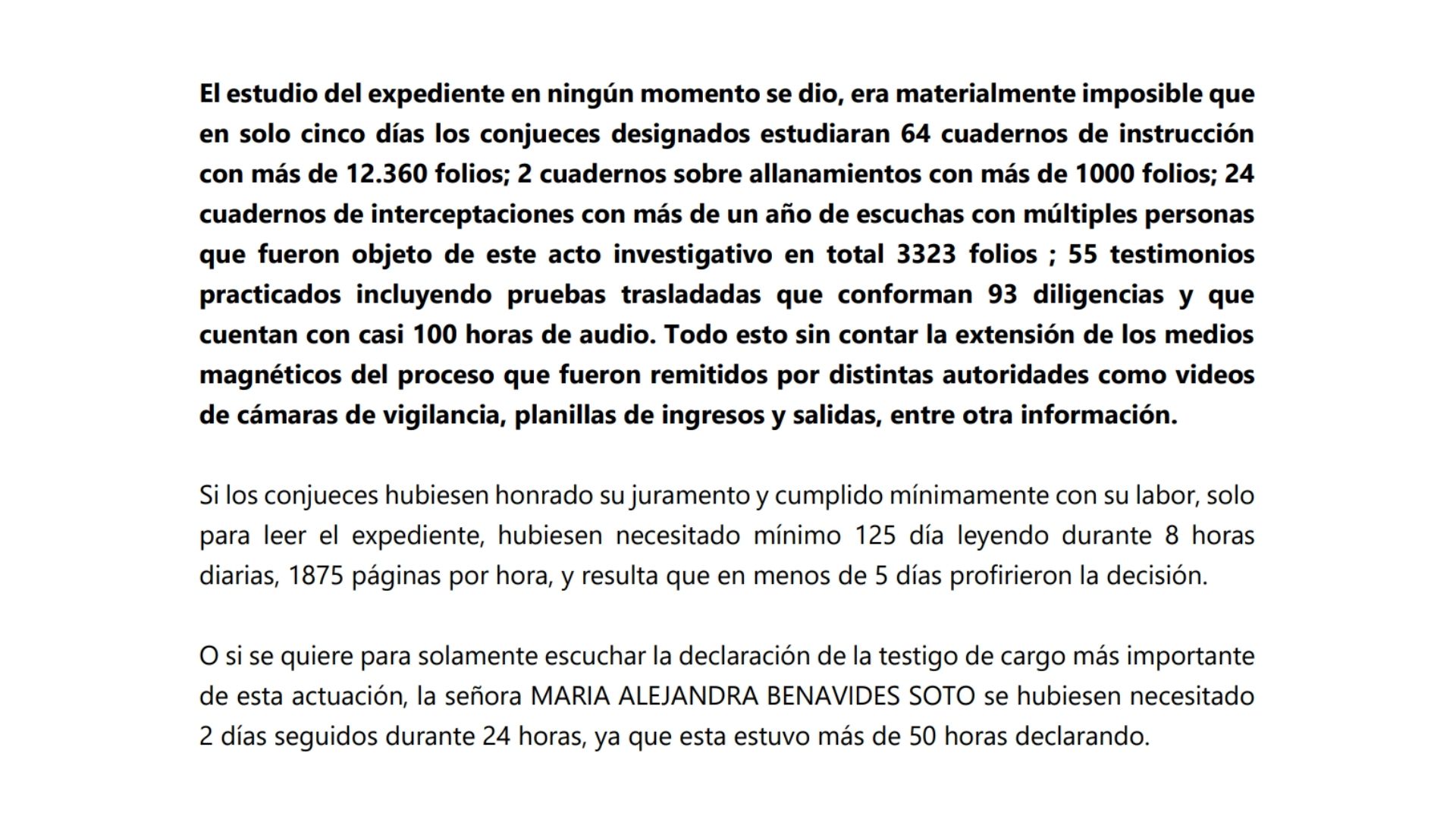 El estudio del expediente en ningún momento se dio, era materialmente imposible que en solo cinco días los conjueces designados estudiaran 64 cuadernos de instrucción con más de 12.360 folios; 2 cuadernos sobre allanamientos con más de 1000 folios; 24 cuadernos de interceptaciones con más de un año de escuchas con múltiples personas que fueron objeto de este acto investigativo en total 3323 folios ; 55 testimonios practicados incluyendo pruebas trasladadas que conforman 93 diligencias y que cuentan con casi 100 horas de audio. Todo esto sin contar la extensión de los medios magnéticos del proceso que fueron remitidos por distintas autoridades como videos de cámaras de vigilancia, planillas de ingresos y salidas, entre otra información.

Si los conjueces hubiesen honrado su juramento y cumplido mínimamente con su labor, solo para leer el expediente, hubiesen necesitado mínimo 125 día leyendo durante 8 horas diarias, 1875 páginas por hora, y resulta que en menos de 5 días profirieron la decisión.

O si se quiere para solamente escuchar la declaración de la testigo de cargo más importante de esta actuación, la señora MARIA ALEJANDRA BENAVIDES SOTO se hubiesen necesitado 2 días seguidos durante 24 horas, ya que esta estuvo más de 50 horas declarando.